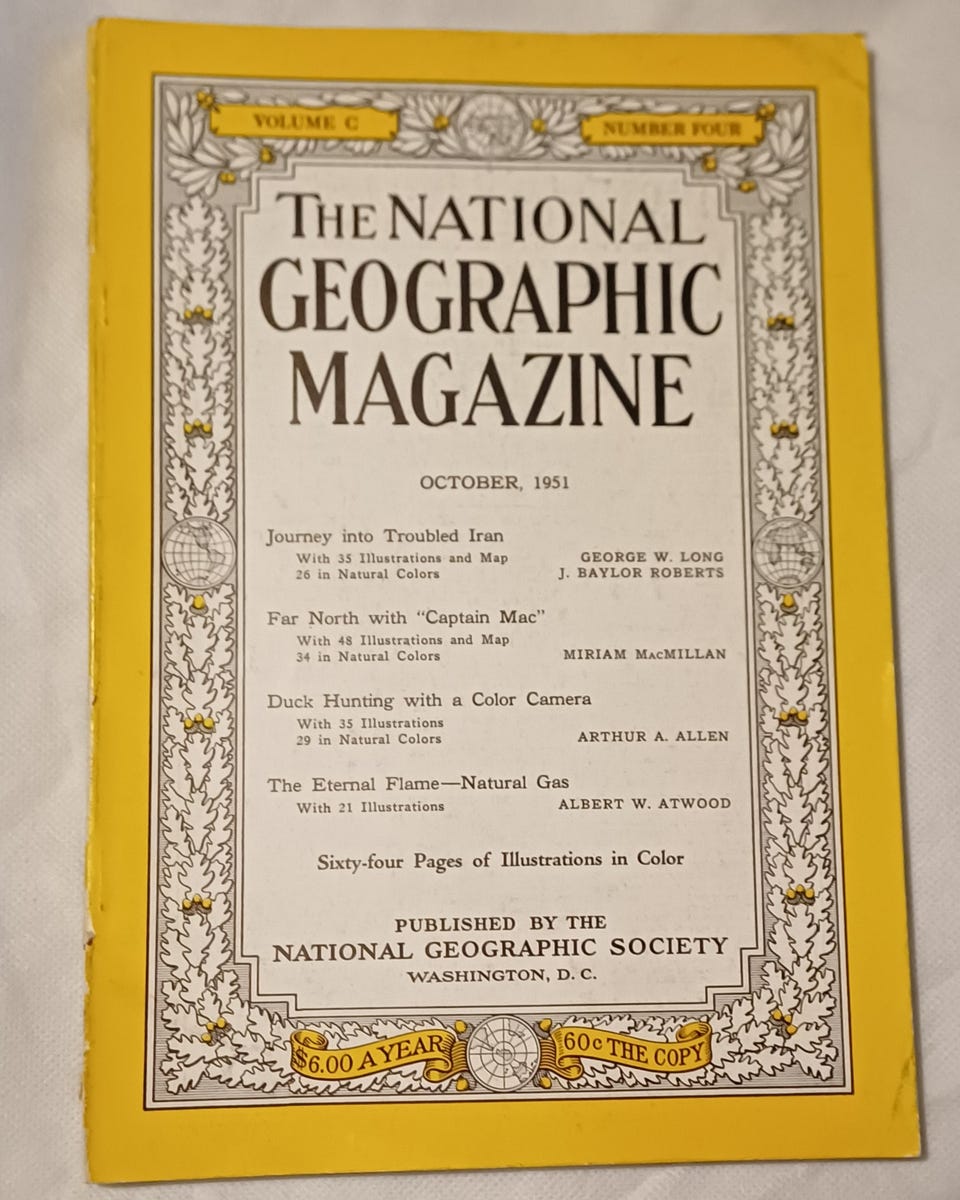 VOLUME C

NUMBER FOUR

THE NATIONAL GEOGRAPHIC MAGAZINE

OCTOBER, 1951

Journey into Troubled Iran
With 35 Illustrations and Map
26 in Natural Colors
GEORGE W. LONG
J. BAYLOR ROBERTS

Far North with "Captain Mac"
With 48 Illustrations and Map
34 in Natural Colors
MIRIAM MacMILLAN

Duck Hunting with a Color Camera
With 35 Illustrations
29 in Natural Colors
ARTHUR A. ALLEN

The Eternal Flame—Natural Gas
With 21 Illustrations
ALBERT W. ATWOOD

Sixty-four Pages of Illustrations in Color

PUBLISHED BY THE
NATIONAL GEOGRAPHIC SOCIETY
WASHINGTON, D. C.

$6.00 A YEAR

60c THE COPY